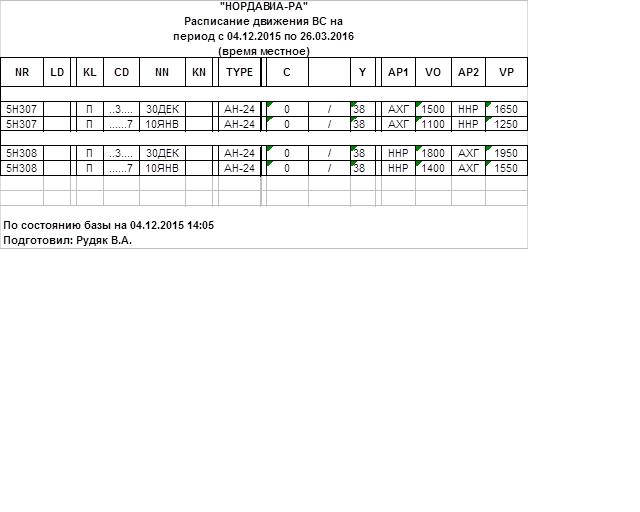 "НОРДАВИА-РА"
Расписание движения ВС на
период с 04.12.2015 по 26.03.2016
(время местное)

| NR | LD | KL | CD | NN | KN | TYPE | C | | Y | AP1 | VO | AP2 | VP |
|---|---|---|---|---|---|---|---|---|---|---|---|---|---|
| 5Н307 | | П | ..3.... | 30ДЕК | | АН-24 | 0 | / | 38 | АХГ | 1500 | ННР | 1650 |
| 5Н307 | | П | ......7 | 10ЯНВ | | АН-24 | 0 | / | 38 | АХГ | 1100 | ННР | 1250 |
| 5Н308 | | П | ..3.... | 30ДЕК | | АН-24 | 0 | / | 38 | ННР | 1800 | АХГ | 1950 |
| 5Н308 | | П | ......7 | 10ЯНВ | | АН-24 | 0 | / | 38 | ННР | 1400 | АХГ | 1550 |

По состоянию базы на 04.12.2015 14:05
Подготовил: Рудяк В.А.